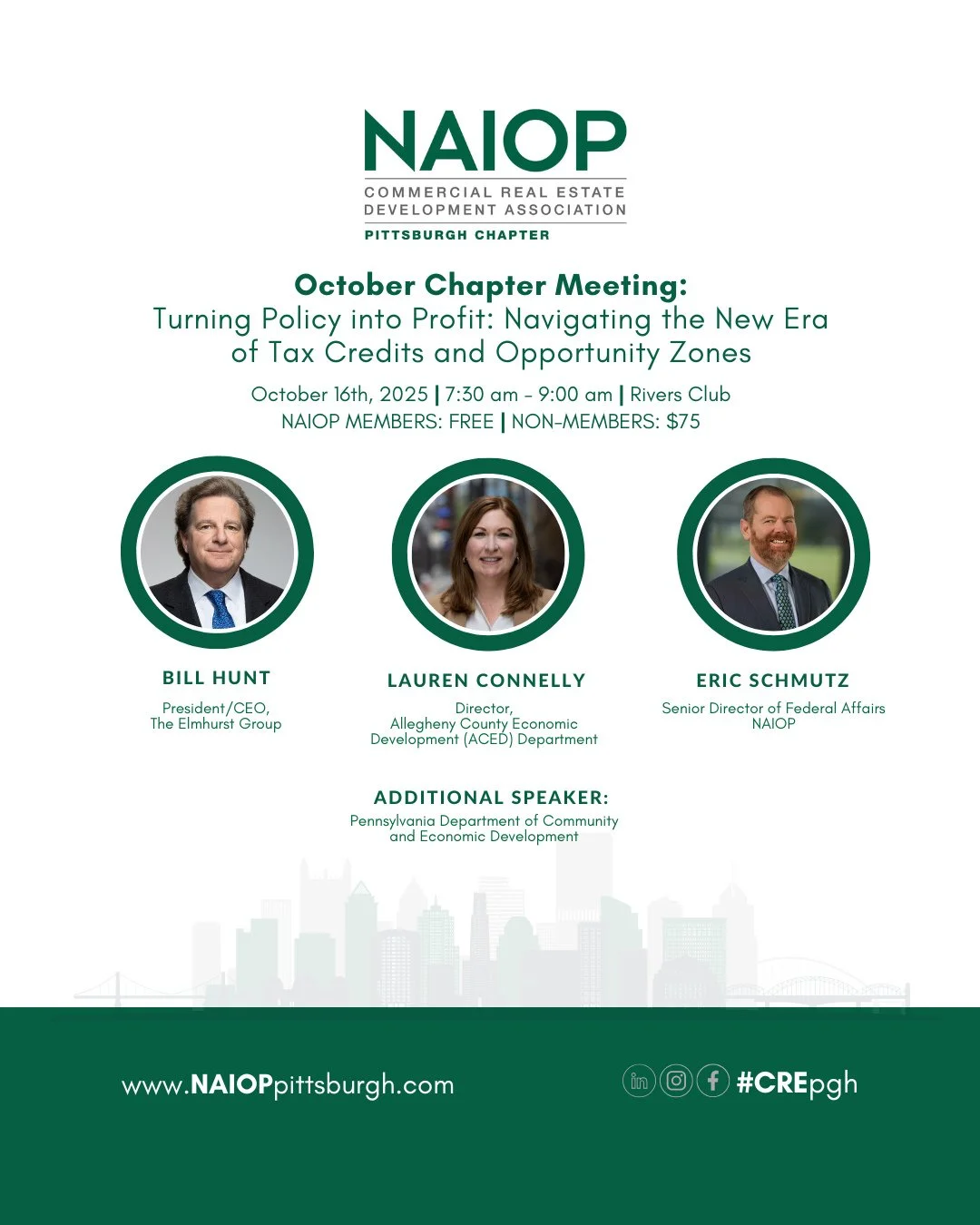 NAIOP
COMMERCIAL REAL ESTATE DEVELOPMENT ASSOCIATION
PITTSBURGH CHAPTER

October Chapter Meeting:
Turning Policy into Profit: Navigating the New Era of Tax Credits and Opportunity Zones

October 16th, 2025 | 7:30 am - 9:00 am | Rivers Club
NAIOP MEMBERS: FREE | NON-MEMBERS: $75

BILL HUNT
President/CEO,
The Elmhurst Group

LAUREN CONNELLY
Director,
Allegheny County Economic Development (ACED) Department

ERIC SCHMUTZ
Senior Director of Federal Affairs
NAIOP

ADDITIONAL SPEAKER:
Pennsylvania Department of Community and Economic Development

www.NAIOPpittsburgh.com

in #CREpgh